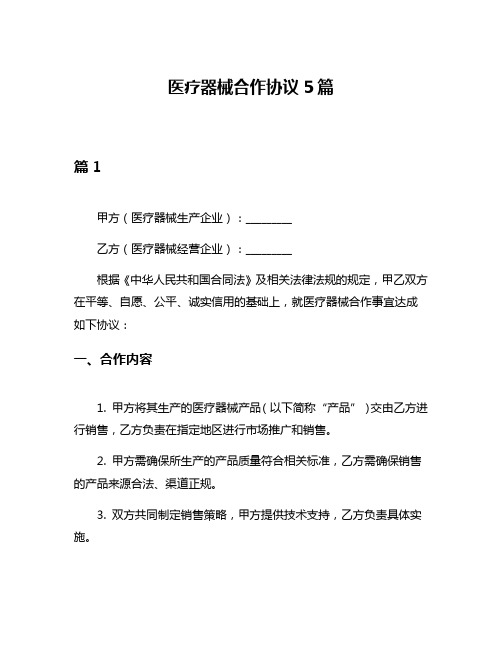 医疗器械合作协议 5 篇

篇 1

甲方（医疗器械生产企业）：________

乙方（医疗器械经营企业）：________

根据《中华人民共和国合同法》及相关法律法规的规定，甲乙双方在平等、自愿、公平、诚实信用的基础上，就医疗器械合作事宜达成如下协议：

一、合作内容

1. 甲方将其生产的医疗器械产品（以下简称“产品”）交由乙方进行销售，乙方负责在指定地区进行市场推广和销售。

2. 甲方需确保所生产的产品质量符合相关标准，乙方需确保销售的产品来源合法、渠道正规。

3. 双方共同制定销售策略，甲方提供技术支持，乙方负责具体实施。